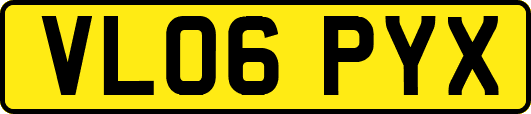 VL06 PYX